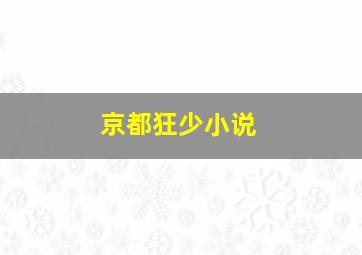 京都狂少小说